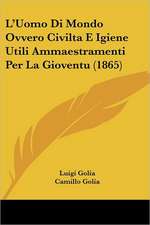 L'Uomo Di Mondo Ovvero Civilta E Igiene Utili Ammaestramenti Per La Gioventu (1865)

Luigi Golia
Camillo Golia